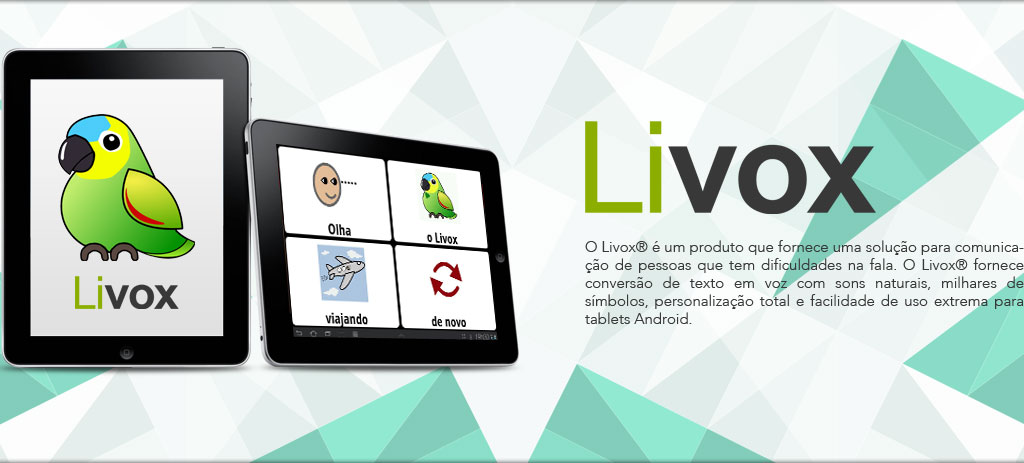 Livox

Olha

o Livox

viajando

de novo

Livox

O Livox® é um produto que fornece uma solução para comunicação de pessoas que tem dificuldades na fala. O Livox® fornece conversão de texto em voz com sons naturais, milhares de símbolos, personalização total e facilidade de uso extrema para tablets Android.